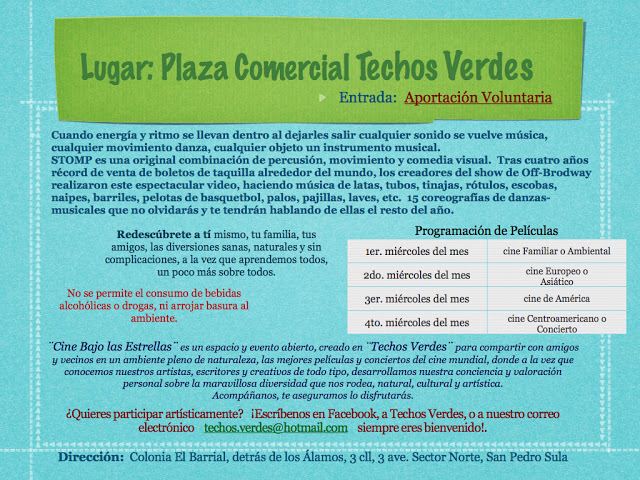 Lugar: Plaza Comercial Techos Verdes

Entrada: Aportación Voluntaria

Cuando energía y ritmo se llevan dentro al dejarles salir cualquier sonido se vuelve música, cualquier movimiento danza, cualquier objeto un instrumento musical.
STOMP es una original combinación de percusión, movimiento y comedia visual. Tras cuatro años récord de venta de boletos de taquilla alrededor del mundo, los creadores del show de Off-Brodway realizaron este espectacular video, haciendo música de latas, tubos, tinajas, rótulos, escobas, naipes, barriles, pelotas de basquetbol, palos, pajillas, laves, etc. 15 coreografías de danzas-musicales que no olvidarás y te tendrán hablando de ellas el resto del año.

Redescúbrete a tí mismo, tu familia, tus amigos, las diversiones sanas, naturales y sin complicaciones, a la vez que aprendemos todos, un poco más sobre todos.

No se permite el consumo de bebidas alcohólicas o drogas, ni arrojar basura al ambiente.

Programación de Películas

| 1er. miércoles del mes | cine Familiar o Ambiental |
|---|---|
| 2do. miércoles del mes | cine Europeo o Asiático |
| 3er. miércoles del mes | cine de América |
| 4to. miércoles del mes | cine Centroamericano o Concierto |

¨Cine Bajo las Estrellas¨ es un espacio y evento abierto, creado en ¨Techos Verdes¨ para compartir con amigos y vecinos en un ambiente pleno de naturaleza, las mejores películas y conciertos del cine mundial, donde a la vez que conocemos nuestros artistas, escritores y creativos de todo tipo, desarrollamos nuestra conciencia y valoración personal sobre la maravillosa diversidad que nos rodea, natural, cultural y artística.
Acompáñanos, te aseguramos lo disfrutarás.

¿Quieres participar artísticamente? ¡Escríbenos en Facebook, a Techos Verdes, o a nuestro correo electrónico techos.verdes@hotmail.com siempre eres bienvenido!.

Dirección: Colonia El Barrial, detrás de los Álamos, 3 cll, 3 ave. Sector Norte, San Pedro Sula